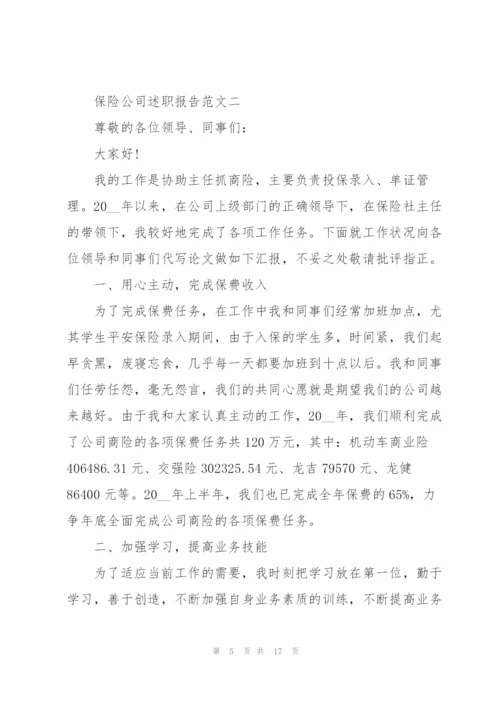 保险公司述职报告范文二

尊敬的各位领导、同事们：

大家好!

我的工作是协助主任抓商险，主要负责投保录入、单证管理。20__年以来，在公司上级部门的正确领导下，在保险社主任的带领下，我较好地完成了各项工作任务。下面就工作状况向各位领导和同事们代写论文做如下汇报，不妥之处敬请批评指正。

一、用心主动，完成保费收入

为了完成保费任务，在工作中我和同事们经常加班加点，尤其学生平安保险录入期间，由于入保的学生多，时间紧，我们起早贪黑，废寝忘食，几乎每一天都要加班到十点以后。我和同事们任劳任怨，毫无怨言，我们的共同心愿就是期望我们的公司越来越好。由于我和大家认真主动的工作，20__年，我们顺利完成了公司商险的各项保费任务共120万元，其中：机动车商业险406486.31元、交强险302325.54元、龙吉79570元、龙健86400元等。20__年上半年，我们也已完成全年保费的65%，力争年底全面完成公司商险的各项保费任务。

二、加强学习，提高业务技能

为了适应当前工作的需要，我时刻把学习放在第一位，勤于学习，善于创造，不断加强自身业务素质的训练，不断提高业务

第 5 页 共 17 页